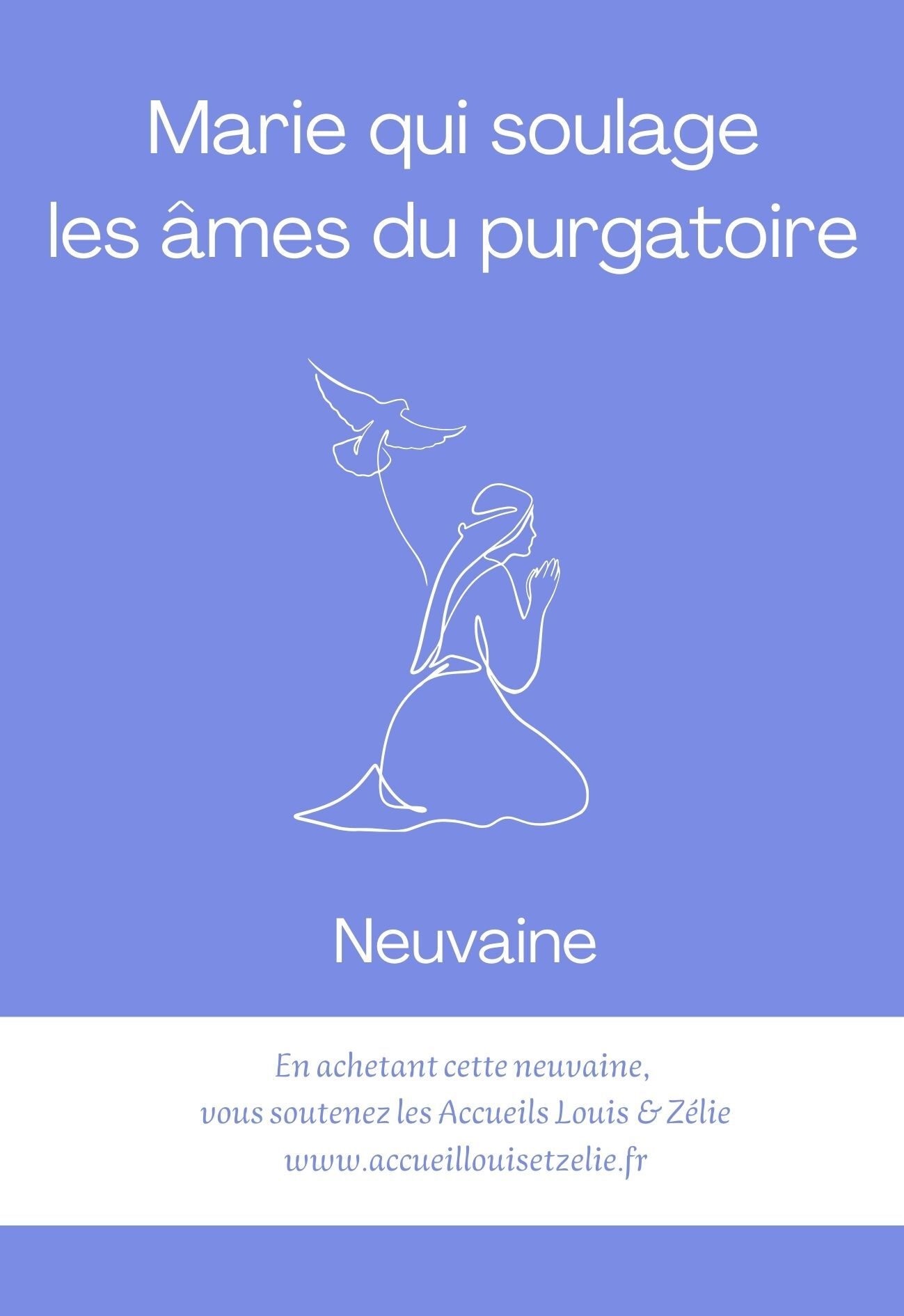 Marie qui soulage
les âmes du purgatoire

Neuvaine

En achetant cette neuvaine,
vous soutenez les Accueils Louis & Zélie
www.accueillouisetzelie.fr